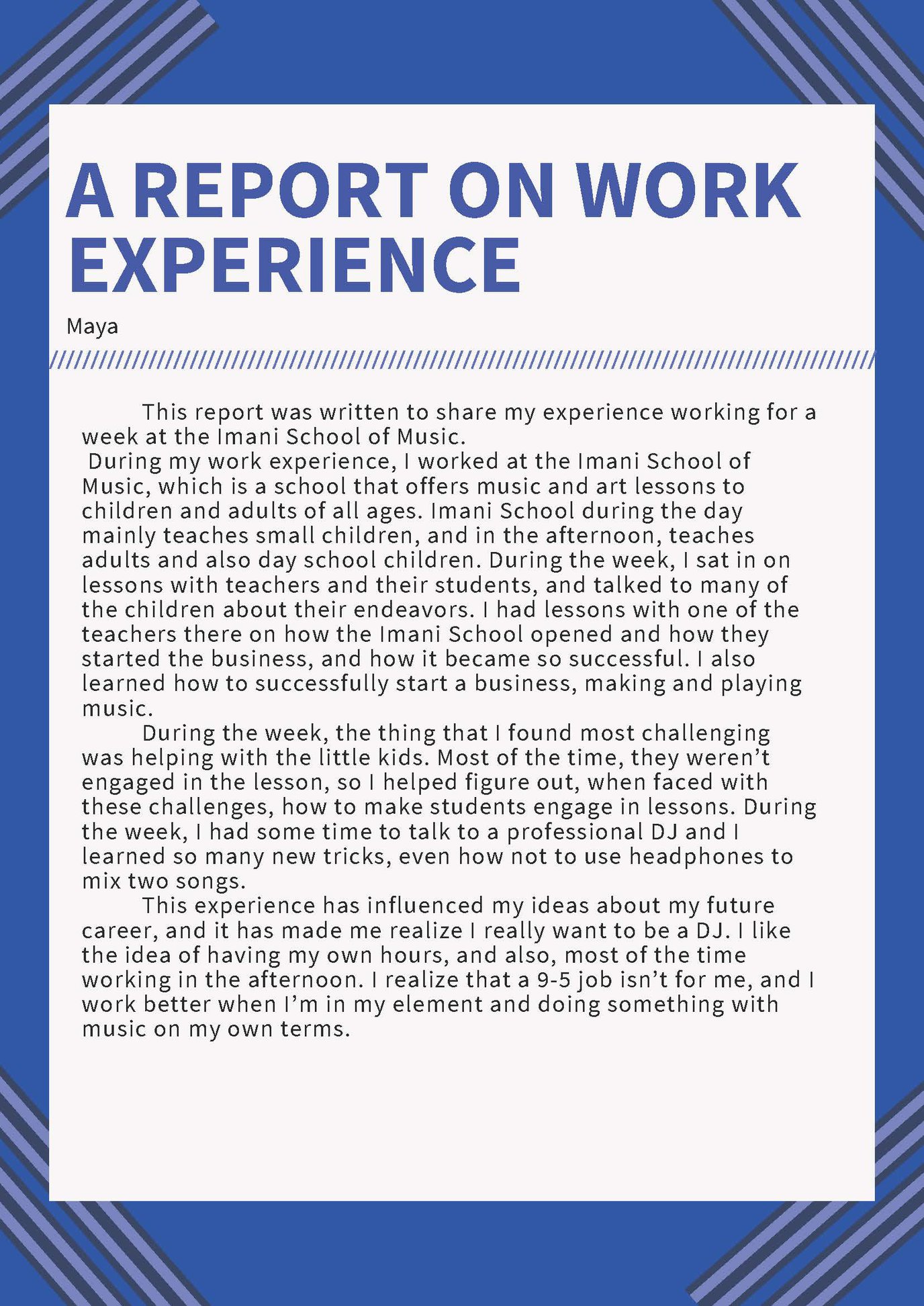 A REPORT ON WORK EXPERIENCE

Maya

This report was written to share my experience working for a week at the Imani School of Music.

During my work experience, I worked at the Imani School of Music, which is a school that offers music and art lessons to children and adults of all ages. Imani School during the day mainly teaches small children, and in the afternoon, teaches adults and also day school children. During the week, I sat in on lessons with teachers and their students, and talked to many of the children about their endeavors. I had lessons with one of the teachers there on how the Imani School opened and how they started the business, and how it became so successful. I also learned how to successfully start a business, making and playing music.

During the week, the thing that I found most challenging was helping with the little kids. Most of the time, they weren't engaged in the lesson, so I helped figure out, when faced with these challenges, how to make students engage in lessons. During the week, I had some time to talk to a professional DJ and I learned so many new tricks, even how not to use headphones to mix two songs.

This experience has influenced my ideas about my future career, and it has made me realize I really want to be a DJ. I like the idea of having my own hours, and also, most of the time working in the afternoon. I realize that a 9-5 job isn't for me, and I work better when I'm in my element and doing something with music on my own terms.